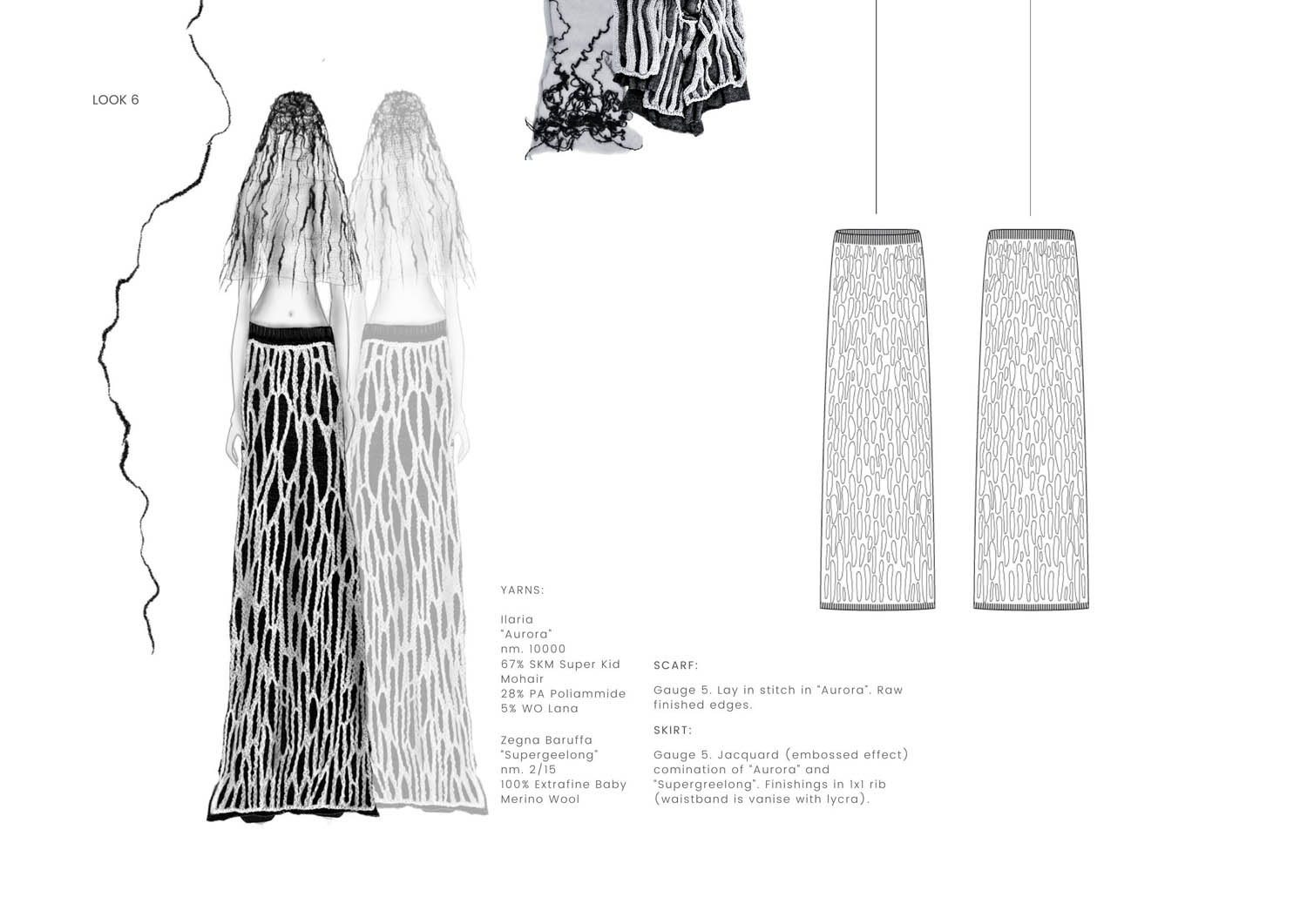 LOOK 6

YARNS:

Ilaria
"Aurora"
nm. 10000
67% SKM Super Kid Mohair
28% PA Poliammide
5% WO Lana

Zegna Baruffa
"Supergeelong"
nm. 2/15
100% Extrafine Baby Merino Wool

SCARF:

Gauge 5. Lay in stitch in "Aurora". Raw finished edges.

SKIRT:

Gauge 5. Jacquard (embossed effect) comination of "Aurora" and "Supergreelong". Finishings in 1x1 rib (waistband is vanise with lycra).